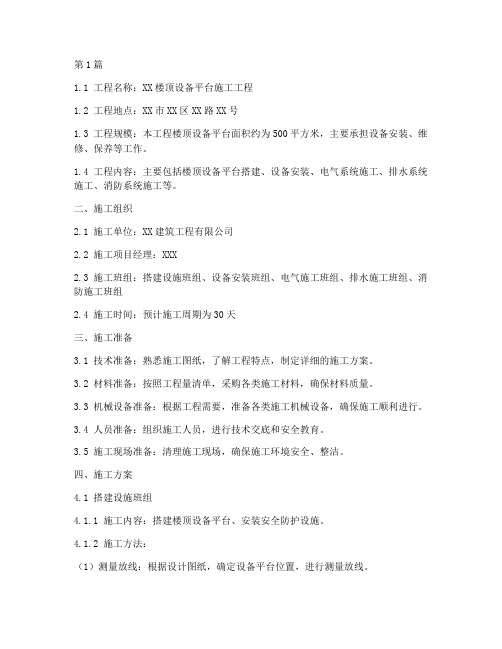 第1篇

1.1 工程名称：XX楼顶设备平台施工工程

1.2 工程地点：XX市XX区XX路XX号

1.3 工程规模：本工程楼顶设备平台面积约为500平方米，主要承担设备安装、维修、保养等工作。

1.4 工程内容：主要包括楼顶设备平台搭建、设备安装、电气系统施工、排水系统施工、消防系统施工等。

二、施工组织

2.1 施工单位：XX建筑工程有限公司

2.2 施工项目经理：XXX

2.3 施工班组：搭建设施班组、设备安装班组、电气施工班组、排水施工班组、消防施工班组

2.4 施工时间：预计施工周期为30天

三、施工准备

3.1 技术准备：熟悉施工图纸，了解工程特点，制定详细的施工方案。

3.2 材料准备：按照工程量清单，采购各类施工材料，确保材料质量。

3.3 机械设备准备：根据工程需要，准备各类施工机械设备，确保施工顺利进行。

3.4 人员准备：组织施工人员，进行技术交底和安全教育。

3.5 施工现场准备：清理施工现场，确保施工环境安全、整洁。

四、施工方案

4.1 搭建设施班组

4.1.1 施工内容：搭建楼顶设备平台、安装安全防护设施。

4.1.2 施工方法：

（1）测量放线：根据设计图纸，确定设备平台位置，进行测量放线。